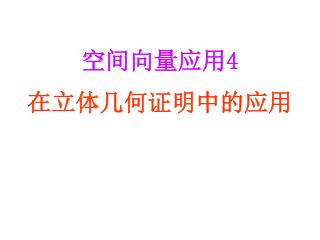 空间向量应用4

在立体几何证明中的应用